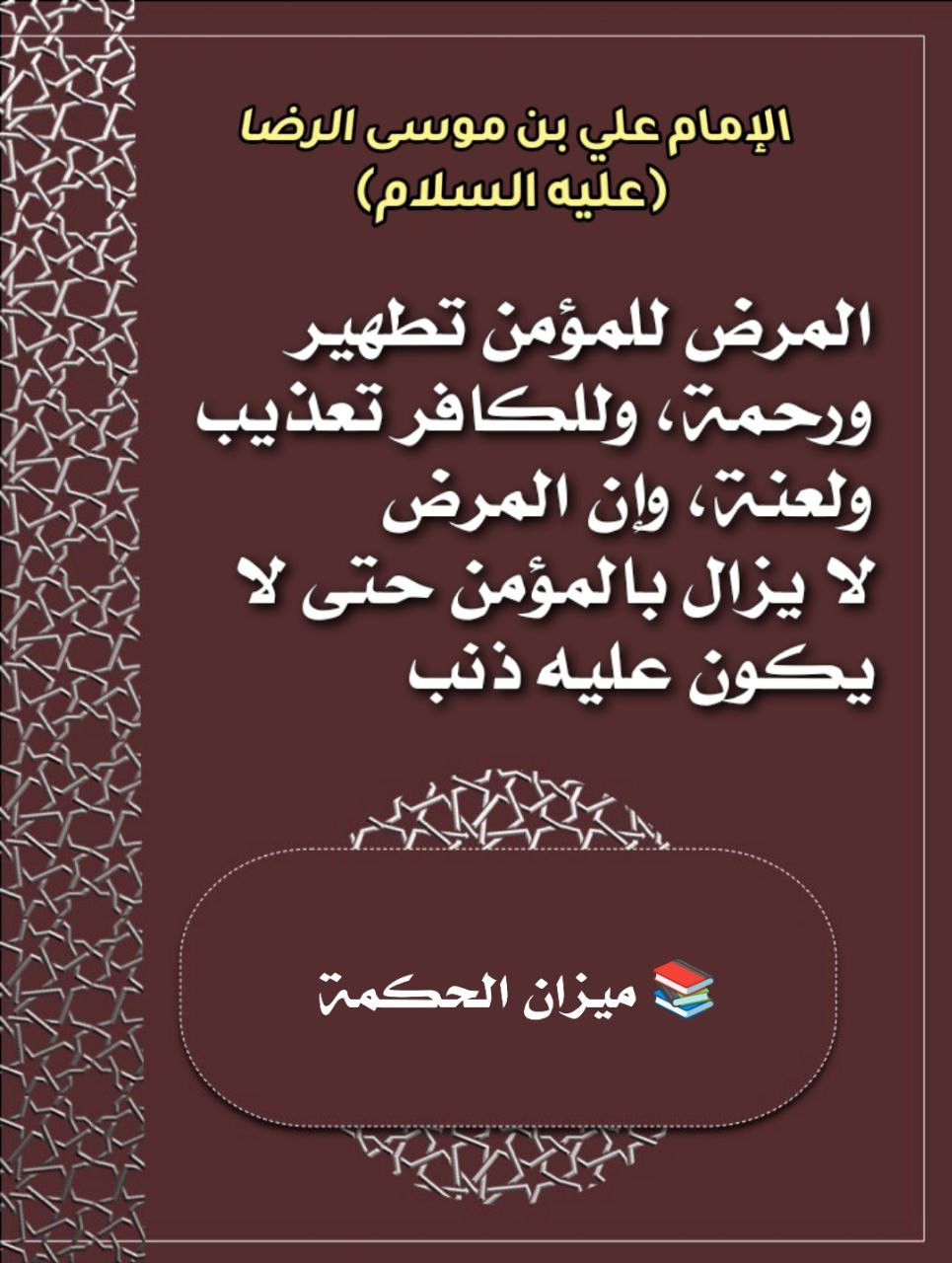 الإمام علي بن موسى الرضا
(عليه السلام)

المرض للمؤمن تطهير ورحمة، وللكافر تعذيب ولعنة، وإن المرض لا يزال بالمؤمن حتى لا يكون عليه ذنب

📚 ميزان الحكمة